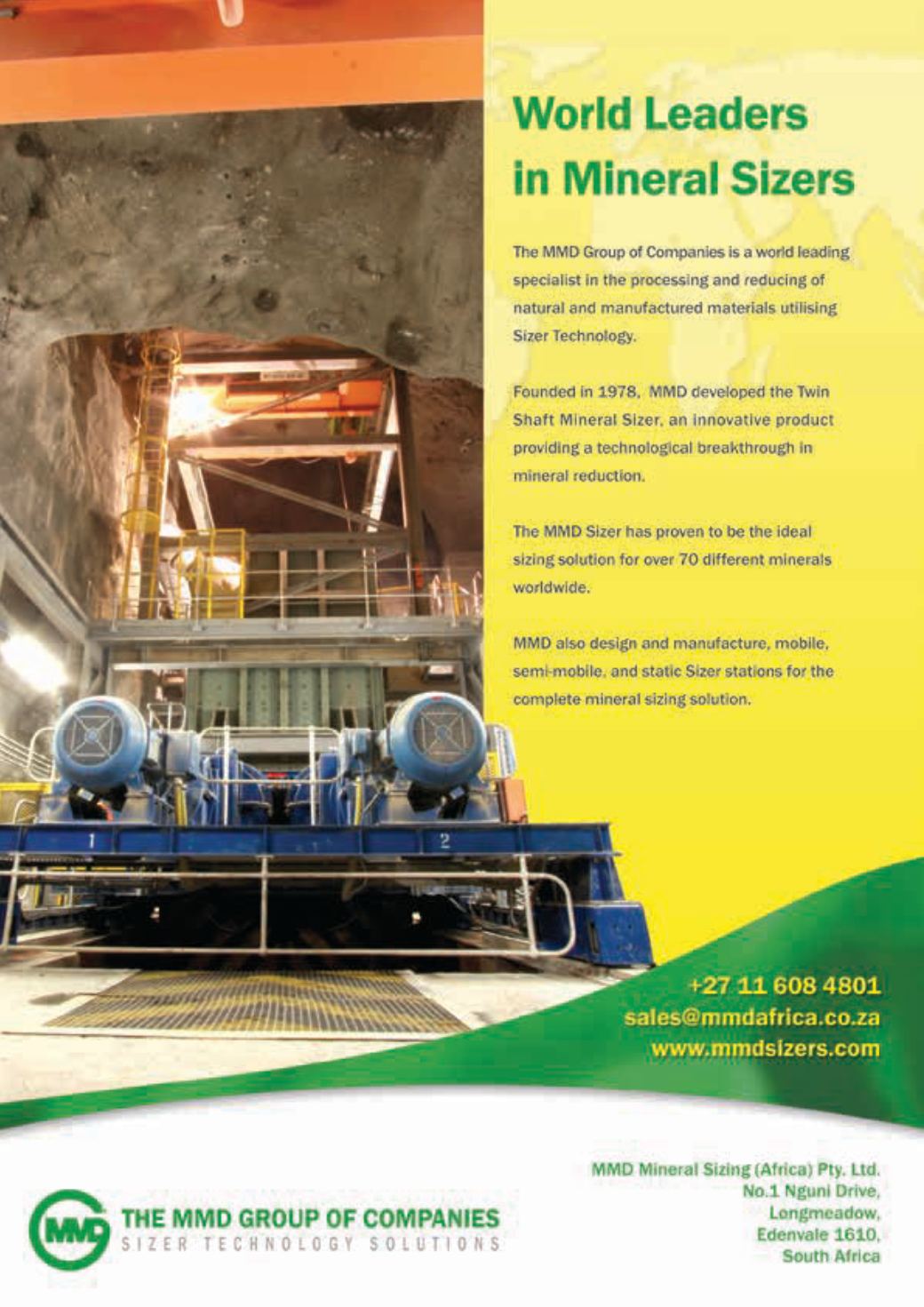 World Leaders in Mineral Sizers

The MMD Group of Companies is a world leading specialist in the processing and reducing of natural and manufactured materials utilising Sizer Technology.

Founded in 1978, MMD developed the Twin Shaft Mineral Sizer, an innovative product providing a technological breakthrough in mineral reduction.

The MMD Sizer has proven to be the ideal sizing solution for over 70 different minerals worldwide.

MMD also design and manufacture, mobile, semi-mobile, and static Sizer stations for the complete mineral sizing solution.

1

2

+27 11 608 4801
sales@mmdafrica.co.za
www.mmdsizers.com

MMD

THE MMD GROUP OF COMPANIES
SIZER TECHNOLOGY SOLUTIONS

MMD Mineral Sizing (Africa) Pty. Ltd.
No.1 Nguni Drive,
Longmeadow,
Edenvale 1610,
South Africa